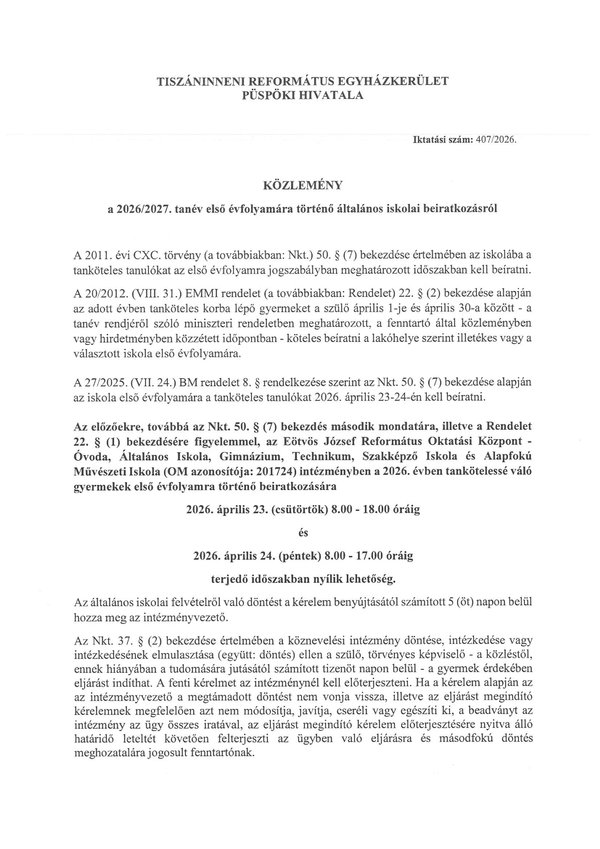 TISZÁNINNENI REFORMÁTUS EGYHÁZKERÜLET
PÜSPÖKI HIVATALA

Iktatási szám: 407/2026.

KÖZLEMÉNY

a 2026/2027. tanév első évfolyamára történő általános iskolai beiratkozásról

A 2011. évi CXC. törvény (a továbbiakban: Nkt.) 50. § (7) bekezdése értelmében az iskolába a tanköteles tanulókat az első évfolyamra jogszabályban meghatározott időszakban kell beíratni.

A 20/2012. (VIII. 31.) EMMI rendelet (a továbbiakban: Rendelet) 22. § (2) bekezdése alapján az adott évben tanköteles korba lépő gyermeket a szülő április 1-je és április 30-a között - a tanév rendjéről szóló miniszteri rendeletben meghatározott, a fenntartó által közleményben vagy hirdetményben közzétett időpontban - köteles beíratni a lakóhelye szerint illetékes vagy a választott iskola első évfolyamára.

A 27/2025. (VII. 24.) BM rendelet 8. § rendelkezése szerint az Nkt. 50. § (7) bekezdése alapján az iskola első évfolyamára a tanköteles tanulókat 2026. április 23-24-én kell beíratni.

Az előzőekre, továbbá az Nkt. 50. § (7) bekezdés második mondatára, illetve a Rendelet 22. § (1) bekezdésére figyelemmel, az Eötvös József Református Oktatási Központ - Óvoda, Általános Iskola, Gimnázium, Technikum, Szakképző Iskola és Alapfokú Művészeti Iskola (OM azonosítója: 201724) intézményben a 2026. évben tankötelessé váló gyermekek első évfolyamra történő beiratkozására

2026. április 23. (csütörtök) 8.00 - 18.00 óráig

és

2026. április 24. (péntek) 8.00 - 17.00 óráig

terjedő időszakban nyílik lehetőség.

Az általános iskolai felvételről való döntést a kérelem benyújtásától számított 5 (öt) napon belül hozza meg az intézményvezető.

Az Nkt. 37. § (2) bekezdése értelmében a köznevelési intézmény döntése, intézkedése vagy intézkedésének elmulasztása (együtt: döntés) ellen a szülő, törvényes képviselő - a közléstől, ennek hiányában a tudomására jutásától számított tizenöt napon belül - a gyermek érdekében eljárást indíthat. A fenti kérelmet az intézménynél kell előterjeszteni. Ha a kérelem alapján az az intézményvezető a megtámadott döntést nem vonja vissza, illetve az eljárást megindító kérelemnek megfelelően azt nem módosítja, javítja, cseréli vagy egészíti ki, a beadványt az intézmény az ügy összes iratával, az eljárást megindító kérelem előterjesztésére nyitva álló határidő leteltét követően felterjeszti az ügyben való eljárásra és másodfokú döntés meghozatalára jogosult fenntartónak.